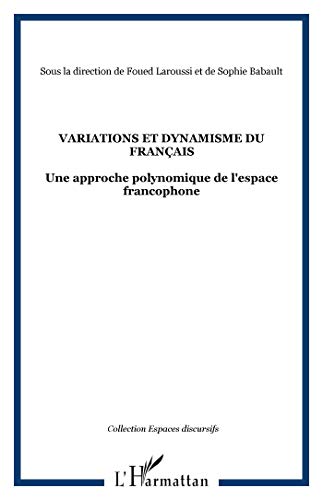 Sous la direction de Foued Laroussi et de Sophie Babault

VARIATIONS ET DYNAMISME DU FRANÇAIS

Une approche polynomique de l'espace francophone

Collection Espaces discursifs

L'Harmattan